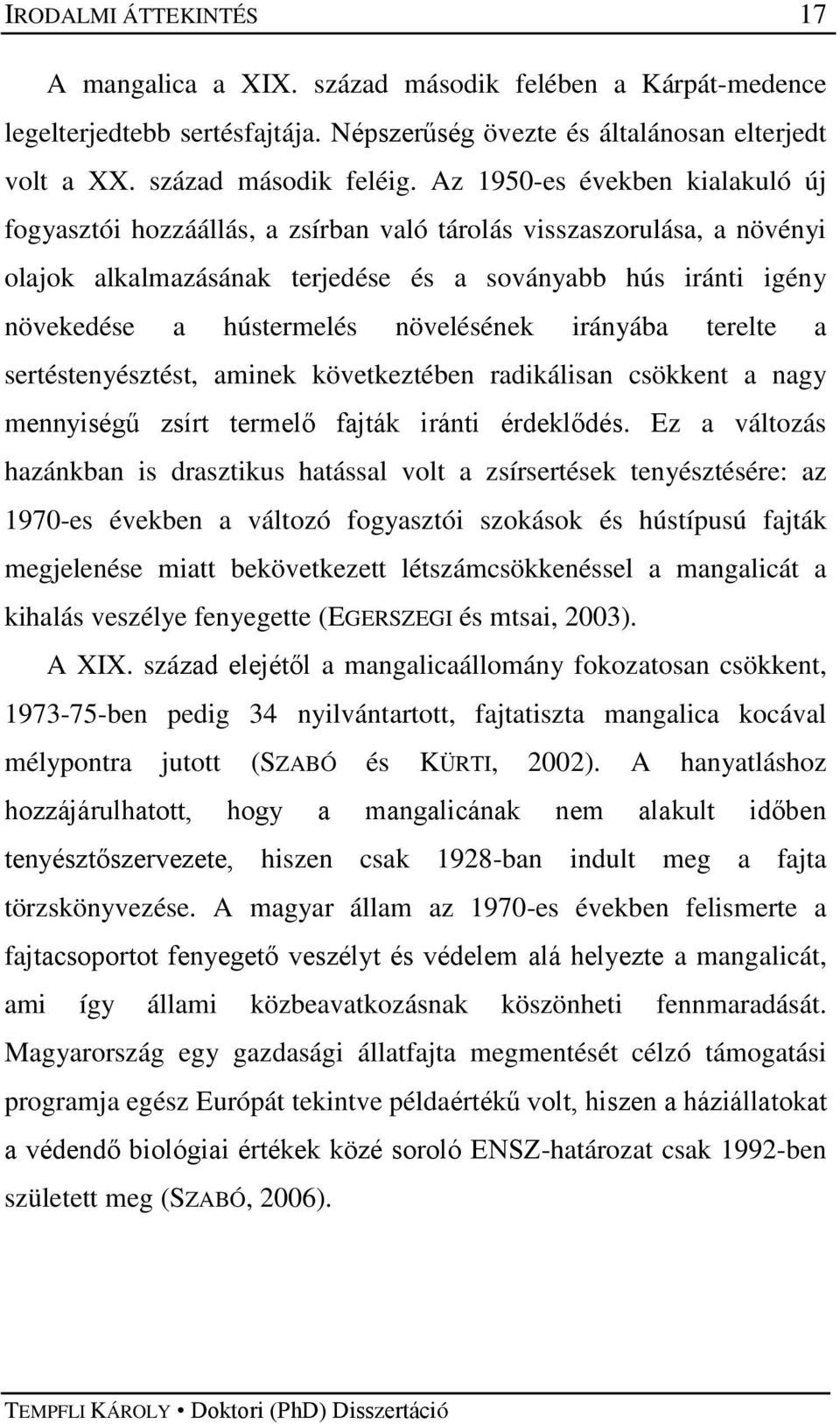 IRODALMI ÁTTEKINTÉS 17

A mangalica a XIX. század második felében a Kárpát-medence legelterjedtebb sertésfajtája. Népszerűség övezte és általánosan elterjedt volt a XX. század második feléig. Az 1950-es években kialakuló új fogyasztói hozzáállás, a zsírban való tárolás visszaszorulása, a növényi olajok alkalmazásának terjedése és a soványabb hús iránti igény növekedése a hústermelés növelésének irányába terelte a sertéstenyésztést, aminek következtében radikálisan csökkent a nagy mennyiségű zsírt termelő fajták iránti érdeklődés. Ez a változás hazánkban is drasztikus hatással volt a zsírsertések tenyésztésére: az 1970-es években a változó fogyasztói szokások és hústípusú fajták megjelenése miatt bekövetkezett létszámcsökkenéssel a mangalicát a kihalás veszélye fenyegette (EGERSZEGI és mtsai, 2003).

A XIX. század elejétől a mangalicaállomány fokozatosan csökkent, 1973-75-ben pedig 34 nyilvántartott, fajtatiszta mangalica kocával mélypontra jutott (SZABÓ és KÜRTI, 2002). A hanyatláshoz hozzájárulhatott, hogy a mangalicának nem alakult időben tenyésztőszervezete, hiszen csak 1928-ban indult meg a fajta törzskönyvezése. A magyar állam az 1970-es években felismerte a fajtacsoportot fenyegető veszélyt és védelem alá helyezte a mangalicát, ami így állami közbeavatkozásnak köszönheti fennmaradását. Magyarország egy gazdasági állatfajta megmentését célzó támogatási programja egész Európát tekintve példaértékű volt, hiszen a háziállatokat a védendő biológiai értékek közé soroló ENSZ-határozat csak 1992-ben született meg (SZABÓ, 2006).

TEMPFLI KÁROLY • Doktori (PhD) Disszertáció